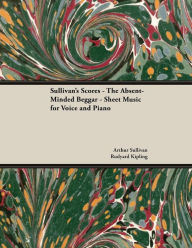 Sullivan's Scores - The Absent-Minded Beggar - Sheet Music for Voice and Piano

Arthur Sullivan
Rudyard Kipling